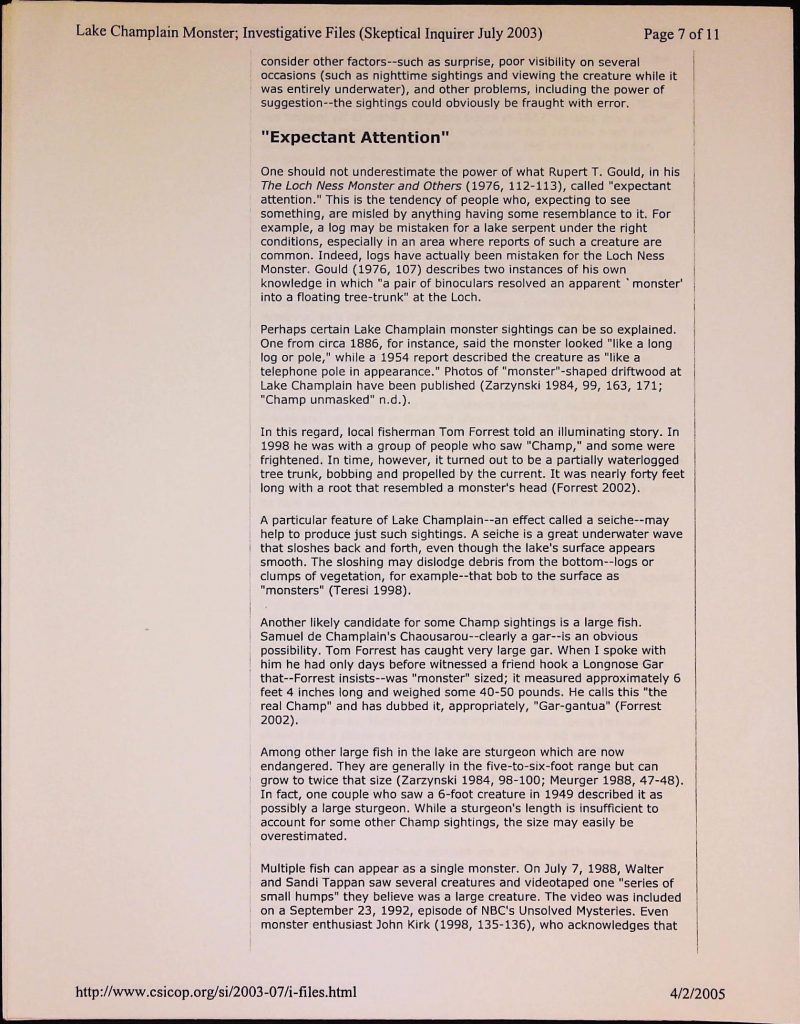 Lake Champlain Monster; Investigative Files (Skeptical Inquirer July 2003)    Page 7 of 11

consider other factors--such as surprise, poor visibility on several occasions (such as nighttime sightings and viewing the creature while it was entirely underwater), and other problems, including the power of suggestion--the sightings could obviously be fraught with error.

"Expectant Attention"

One should not underestimate the power of what Rupert T. Gould, in his The Loch Ness Monster and Others (1976, 112-113), called "expectant attention." This is the tendency of people who, expecting to see something, are misled by anything having some resemblance to it. For example, a log may be mistaken for a lake serpent under the right conditions, especially in an area where reports of such a creature are common. Indeed, logs have actually been mistaken for the Loch Ness Monster. Gould (1976, 107) describes two instances of his own knowledge in which "a pair of binoculars resolved an apparent `monster' into a floating tree-trunk" at the Loch.

Perhaps certain Lake Champlain monster sightings can be so explained. One from circa 1886, for instance, said the monster looked "like a long log or pole," while a 1954 report described the creature as "like a telephone pole in appearance." Photos of "monster"-shaped driftwood at Lake Champlain have been published (Zarzynski 1984, 99, 163, 171; "Champ unmasked" n.d.).

In this regard, local fisherman Tom Forrest told an illuminating story. In 1998 he was with a group of people who saw "Champ," and some were frightened. In time, however, it turned out to be a partially waterlogged tree trunk, bobbing and propelled by the current. It was nearly forty feet long with a root that resembled a monster's head (Forrest 2002).

A particular feature of Lake Champlain--an effect called a seiche--may help to produce just such sightings. A seiche is a great underwater wave that sloshes back and forth, even though the lake's surface appears smooth. The sloshing may dislodge debris from the bottom--logs or clumps of vegetation, for example--that bob to the surface as "monsters" (Teresi 1998).

Another likely candidate for some Champ sightings is a large fish. Samuel de Champlain's Chaousarou--clearly a gar--is an obvious possibility. Tom Forrest has caught very large gar. When I spoke with him he had only days before witnessed a friend hook a Longnose Gar that--Forrest insists--was "monster" sized; it measured approximately 6 feet 4 inches long and weighed some 40-50 pounds. He calls this "the real Champ" and has dubbed it, appropriately, "Gar-gantua" (Forrest 2002).

Among other large fish in the lake are sturgeon which are now endangered. They are generally in the five-to-six-foot range but can grow to twice that size (Zarzynski 1984, 98-100; Meurger 1988, 47-48). In fact, one couple who saw a 6-foot creature in 1949 described it as possibly a large sturgeon. While a sturgeon's length is insufficient to account for some other Champ sightings, the size may easily be overestimated.

Multiple fish can appear as a single monster. On July 7, 1988, Walter and Sandi Tappan saw several creatures and videotaped one "series of small humps" they believe was a large creature. The video was included on a September 23, 1992, episode of NBC's Unsolved Mysteries. Even monster enthusiast John Kirk (1998, 135-136), who acknowledges that

http://www.csicop.org/si/2003-07/i-files.html    4/2/2005